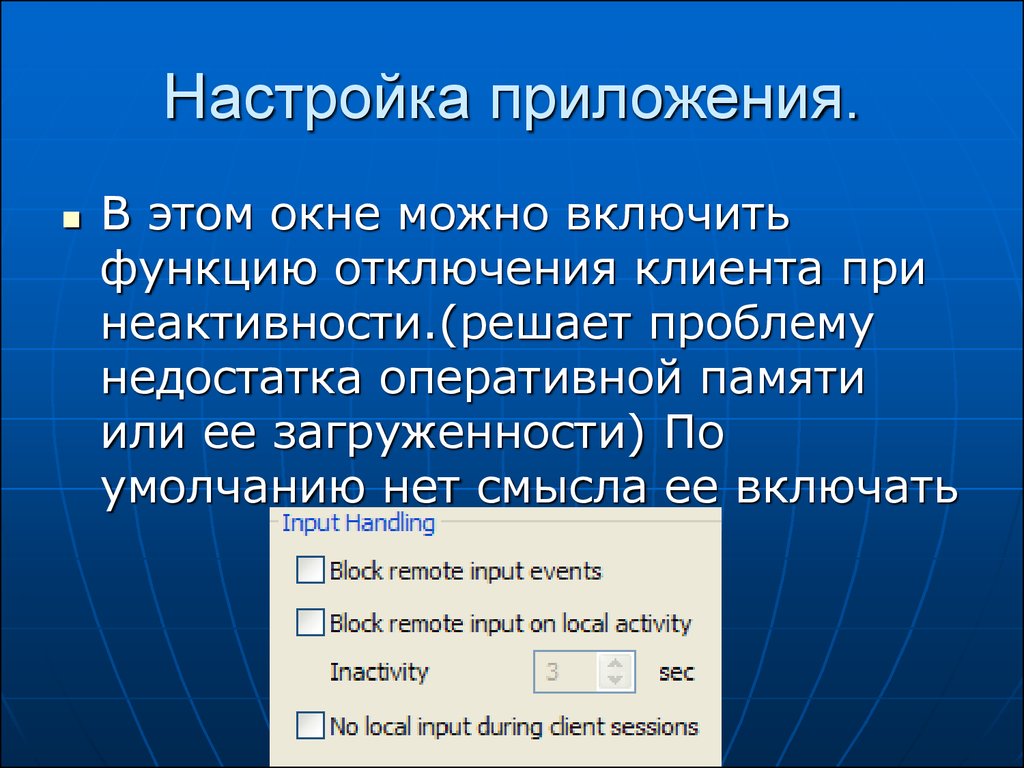 Настройка приложения.

В этом окне можно включить функцию отключения клиента при неактивности.(решает проблему недостатка оперативной памяти или ее загруженности) По умолчанию нет смысла ее включать

Input Handling

Block remote input events

Block remote input on local activity

Inactivity 3 sec

No local input during client sessions